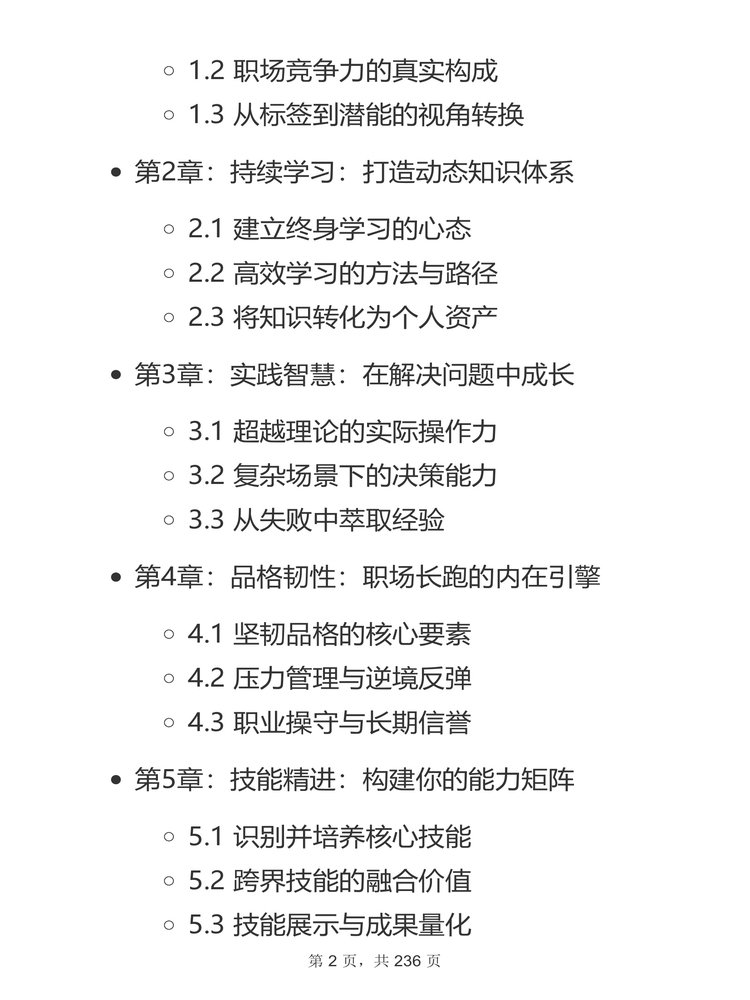 1.2 职场竞争力的真实构成
1.3 从标签到潜能的视角转换

第2章：持续学习：打造动态知识体系

2.1 建立终身学习的心态
2.2 高效学习的方法与路径
2.3 将知识转化为个人资产

第3章：实践智慧：在解决问题中成长

3.1 超越理论的实际操作力
3.2 复杂场景下的决策能力
3.3 从失败中萃取经验

第4章：品格韧性：职场长跑的内在引擎

4.1 坚韧品格的核心要素
4.2 压力管理与逆境反弹
4.3 职业操守与长期信誉

第5章：技能精进：构建你的能力矩阵

5.1 识别并培养核心技能
5.2 跨界技能的融合价值
5.3 技能展示与成果量化

第 2 页，共 236 页